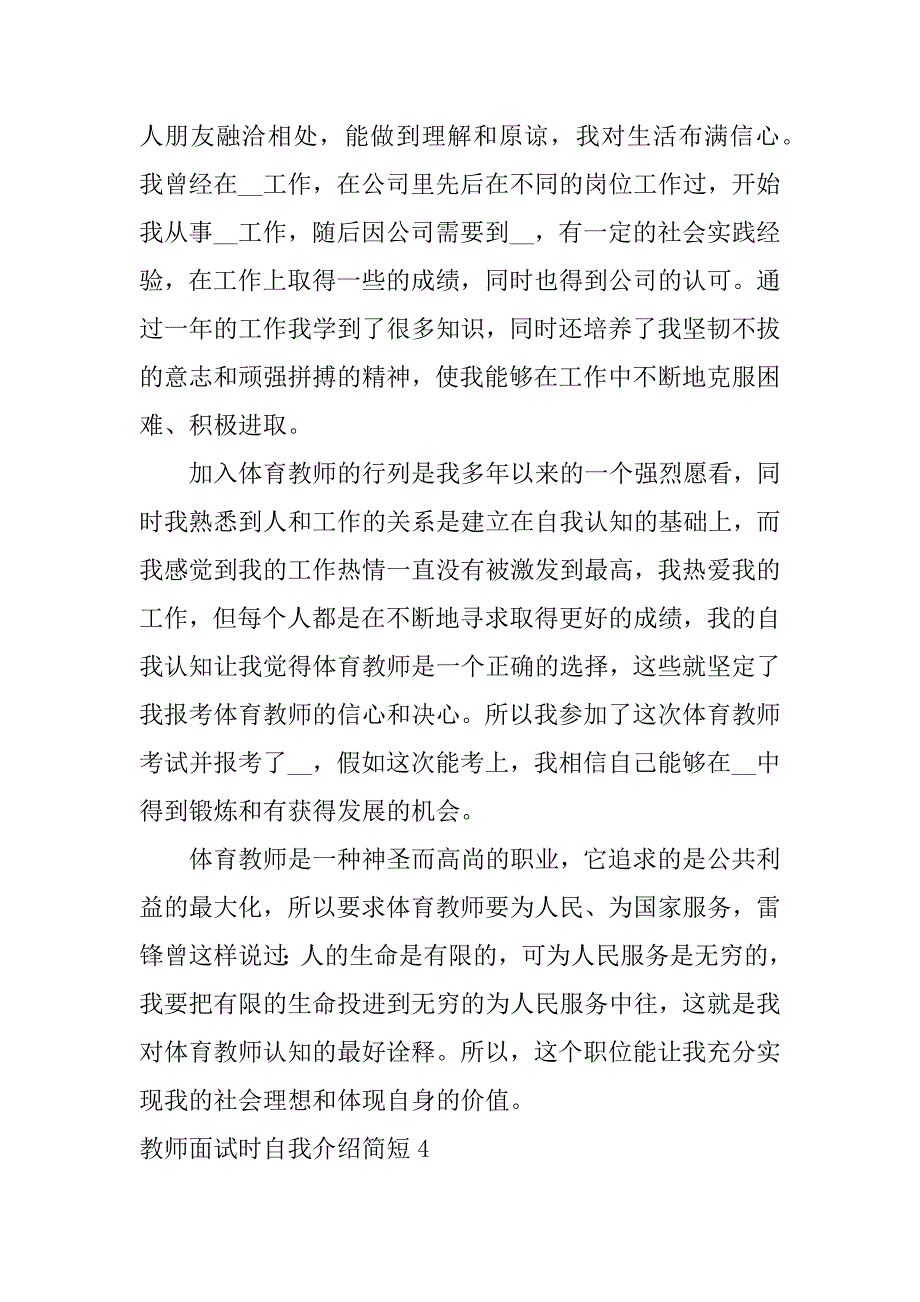 人朋友融洽相处，能做到理解和原谅，我对生活布满信心。我曾经在__工作，在公司里先后在不同的岗位工作过，开始我从事__工作，随后因公司需要到__，有一定的社会实践经验，在工作上取得一些的成绩，同时也得到公司的认可。通过一年的工作我学到了很多知识，同时还培养了我坚韧不拔的意志和顽强拼搏的精神，使我能够在工作中不断地克服困难、积极进取。

加入体育教师的行列是我多年以来的一个强烈愿看，同时我熟悉到人和工作的关系是建立在自我认知的基础上，而我感觉到我的工作热情一直没有被激发到最高，我热爱我的工作，但每个人都是在不断地寻求取得更好的成绩，我的自我认知让我觉得体育教师是一个正确的选择，这些就坚定了我报考体育教师的信心和决心。所以我参加了这次体育教师考试并报考了__，假如这次能考上，我相信自己能够在__中得到锻炼和有获得发展的机会。

体育教师是一种神圣而高尚的职业，它追求的是公共利益的最大化，所以要求体育教师要为人民、为国家服务，雷锋曾这样说过：人的生命是有限的，可为人民服务是无穷的，我要把有限的生命投进到无穷的为人民服务中往，这就是我对体育教师认知的最好诠释。所以，这个职位能让我充分实现我的社会理想和体现自身的价值。

教师面试时自我介绍简短 4